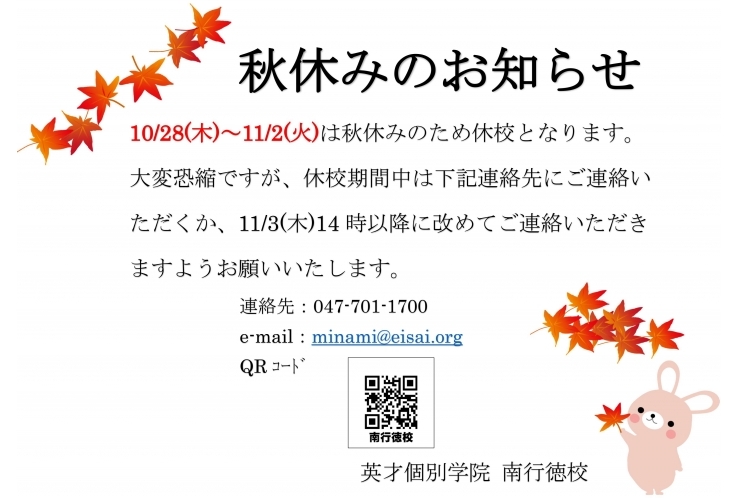 秋休みのお知らせ

10/28(木)～11/2(火)は秋休みのため休校となります。

大変恐縮ですが、休校期間中は下記連絡先にご連絡いただくか、11/3(木)14 時以降に改めてご連絡いただきますようお願いいたします。

連絡先：047-701-1700

e-mail：minami@eisai.org

QR ｺｰﾄﾞ

南行徳校

英才個別学院　南行徳校